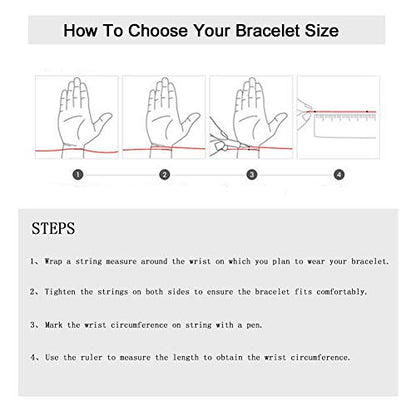 How To Choose Your Bracelet Size

1

2

3

4

STEPS

1、Wrap a string measure around the wrist on which you plan to wear your bracelet.

2、Tighten the strings on both sides to ensure the bracelet fits comfortably.

3、Mark the wrist circumference on string with a pen.

4、Use the ruler to measure the length to obtain the wrist circumference.